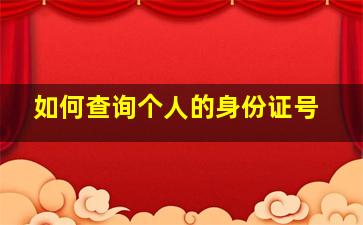 如何查询个人的身份证号